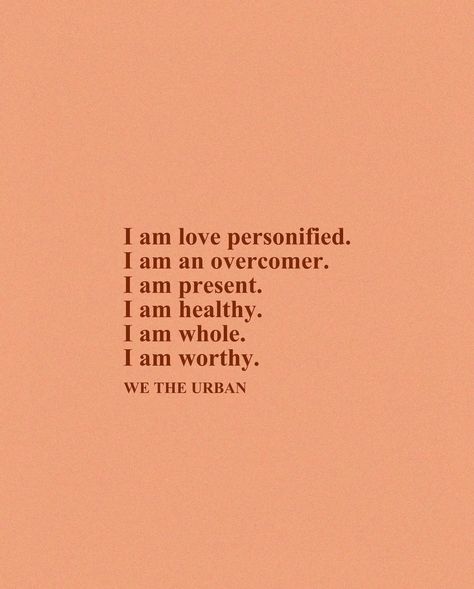 I am love personified.
I am an overcomer.
I am present.
I am healthy.
I am whole.
I am worthy.

WE THE URBAN